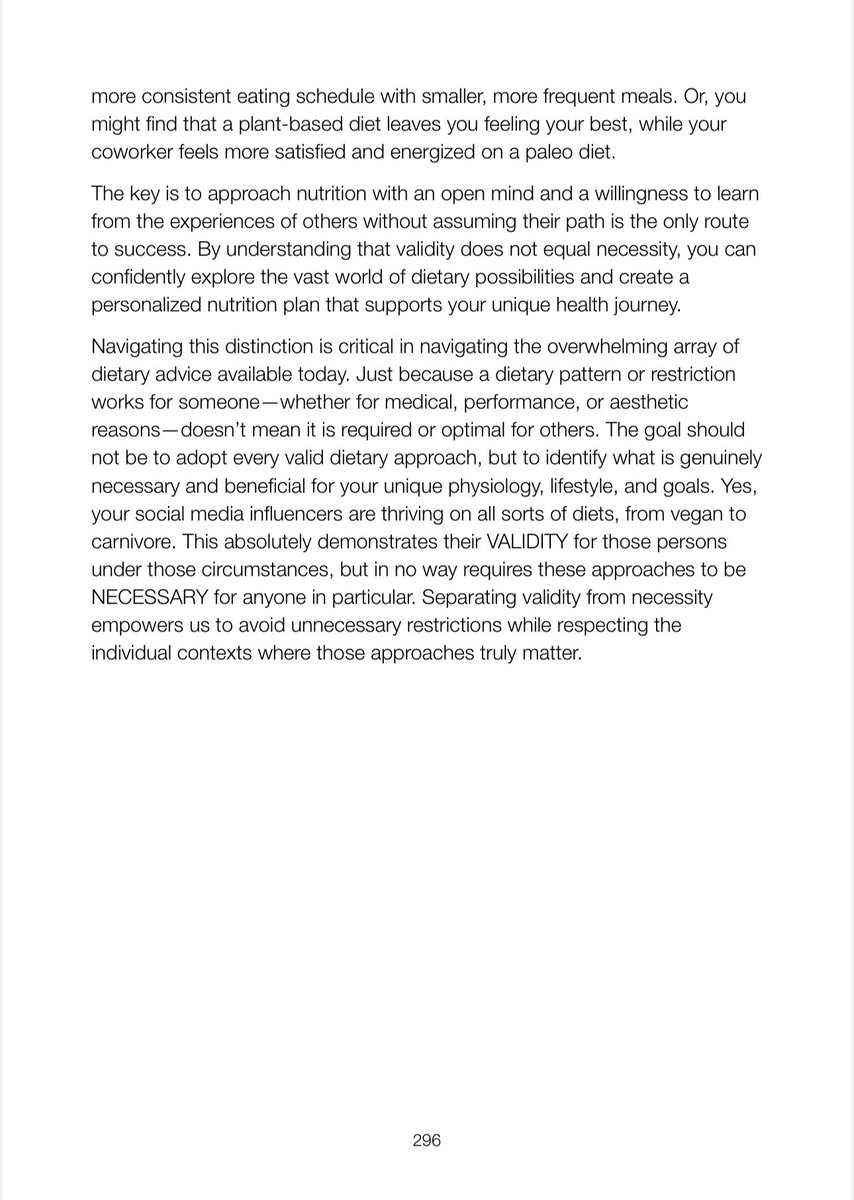 more consistent eating schedule with smaller, more frequent meals. Or, you might find that a plant-based diet leaves you feeling your best, while your coworker feels more satisfied and energized on a paleo diet.

The key is to approach nutrition with an open mind and a willingness to learn from the experiences of others without assuming their path is the only route to success. By understanding that validity does not equal necessity, you can confidently explore the vast world of dietary possibilities and create a personalized nutrition plan that supports your unique health journey.

Navigating this distinction is critical in navigating the overwhelming array of dietary advice available today. Just because a dietary pattern or restriction works for someone—whether for medical, performance, or aesthetic reasons—doesn't mean it is required or optimal for others. The goal should not be to adopt every valid dietary approach, but to identify what is genuinely necessary and beneficial for your unique physiology, lifestyle, and goals. Yes, your social media influencers are thriving on all sorts of diets, from vegan to carnivore. This absolutely demonstrates their VALIDITY for those persons under those circumstances, but in no way requires these approaches to be NECESSARY for anyone in particular. Separating validity from necessity empowers us to avoid unnecessary restrictions while respecting the individual contexts where those approaches truly matter.

296